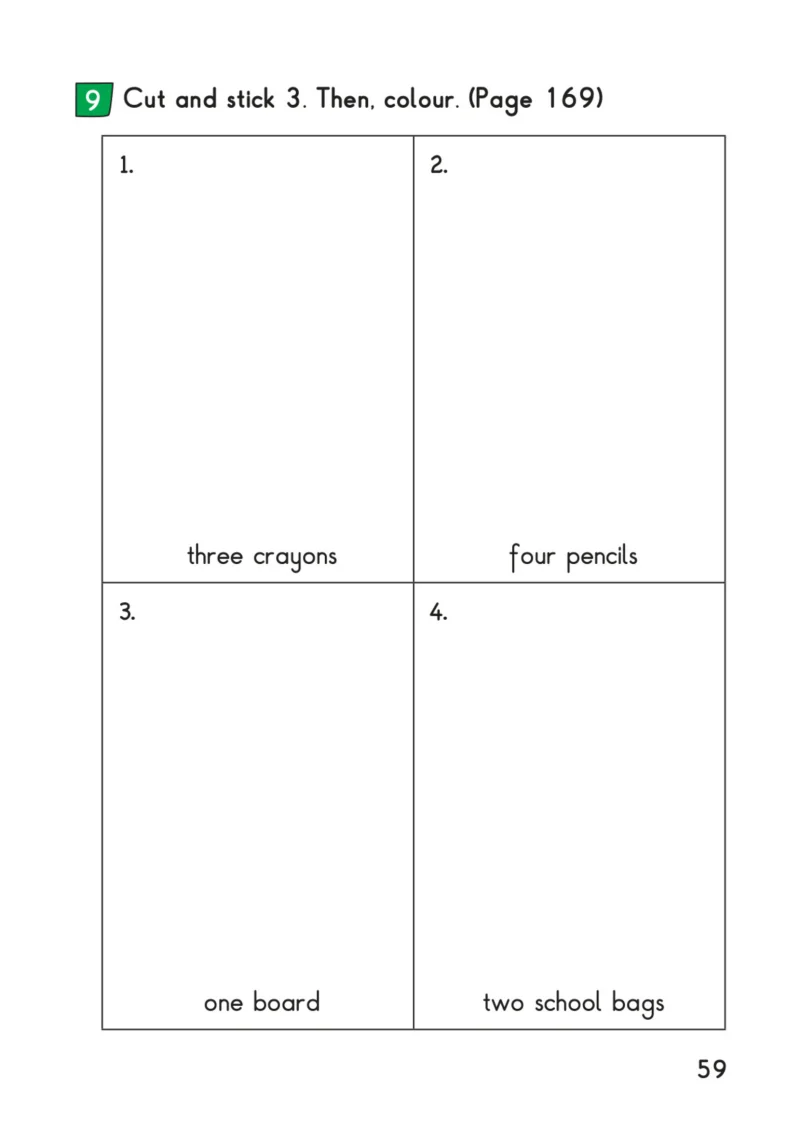 9 Cut and stick 3. Then, colour. (Page 169)

1.

three crayons

2.

four pencils

3.

one board

4.

two school bags

59